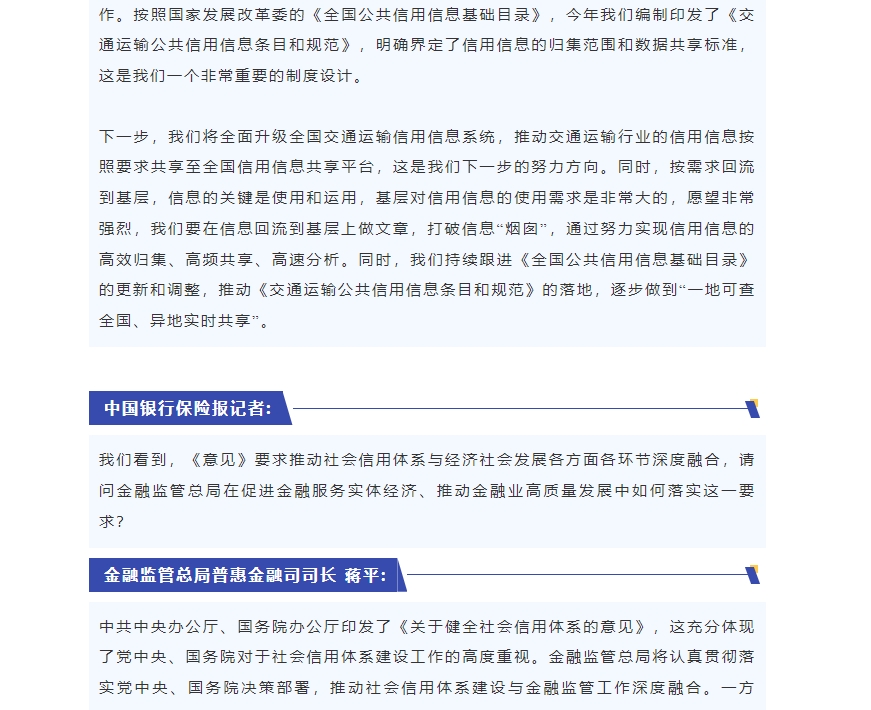 作。按照国家发展改革委的《全国公共信用信息基础目录》，今年我们编制印发了《交通运输公共信用信息条目和规范》，明确界定了信用信息的归集范围和数据共享标准，这是我们一个非常重要的制度设计。

下一步，我们将全面升级全国交通运输信用信息系统，推动交通运输行业的信用信息按照要求共享至全国信用信息共享平台，这是我们下一步的努力方向。同时，按需求回流到基层，信息的关键是使用和运用，基层对信用信息的使用需求是非常大的，愿望非常强烈，我们要在信息回流到基层上做文章，打破信息“烟囱”，通过努力实现信用信息的高效归集、高频共享、高速分析。同时，我们持续跟进《全国公共信用信息基础目录》的更新和调整，推动《交通运输公共信用信息条目和规范》的落地，逐步做到“一地可查全国、异地实时共享”。

中国银行保险报记者:

我们看到，《意见》要求推动社会信用体系与经济社会发展各方面各环节深度融合，请问金融监管总局在促进金融服务实体经济、推动金融业高质量发展中如何落实这一要求?

金融监管总局普惠金融司司长 蒋平:

中共中央办公厅、国务院办公厅印发了《关于健全社会信用体系的意见》，这充分体现了党中央、国务院对于社会信用体系建设工作的高度重视。金融监管总局将认真贯彻落实党中央、国务院决策部署，推动社会信用体系建设与金融监管工作深度融合。一方